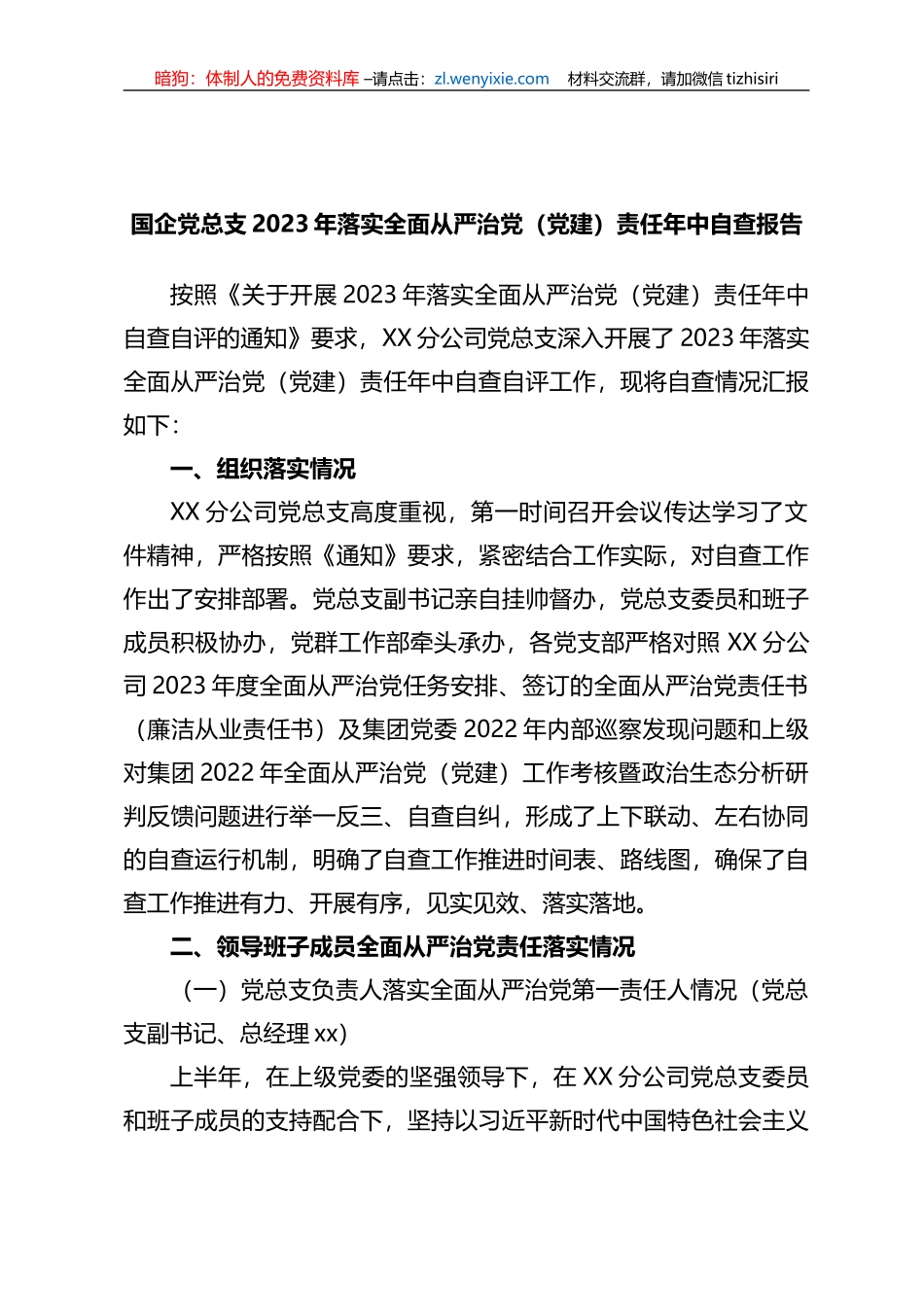 暗狗：体制人的免费资料库 –请点击：zl.wenyixie.com　材料交流群，请加微信 tizhisiri

国企党总支 2023 年落实全面从严治党（党建）责任年中自查报告

按照《关于开展 2023 年落实全面从严治党（党建）责任年中自查自评的通知》要求，XX 分公司党总支深入开展了 2023 年落实全面从严治党（党建）责任年中自查自评工作，现将自查情况汇报如下：

一、组织落实情况

XX 分公司党总支高度重视，第一时间召开会议传达学习了文件精神，严格按照《通知》要求，紧密结合工作实际，对自查工作作出了安排部署。党总支副书记亲自挂帅督办，党总支委员和班子成员积极协办，党群工作部牵头承办，各党支部严格对照 XX 分公司 2023 年度全面从严治党任务安排、签订的全面从严治党责任书（廉洁从业责任书）及集团党委 2022 年内部巡察发现问题和上级对集团 2022 年全面从严治党（党建）工作考核暨政治生态分析研判反馈问题进行举一反三、自查自纠，形成了上下联动、左右协同的自查运行机制，明确了自查工作推进时间表、路线图，确保了自查工作推进有力、开展有序，见实见效、落实落地。

二、领导班子成员全面从严治党责任落实情况

（一）党总支负责人落实全面从严治党第一责任人情况（党总支副书记、总经理 xx）

上半年，在上级党委的坚强领导下，在 XX 分公司党总支委员和班子成员的支持配合下，坚持以习近平新时代中国特色社会主义